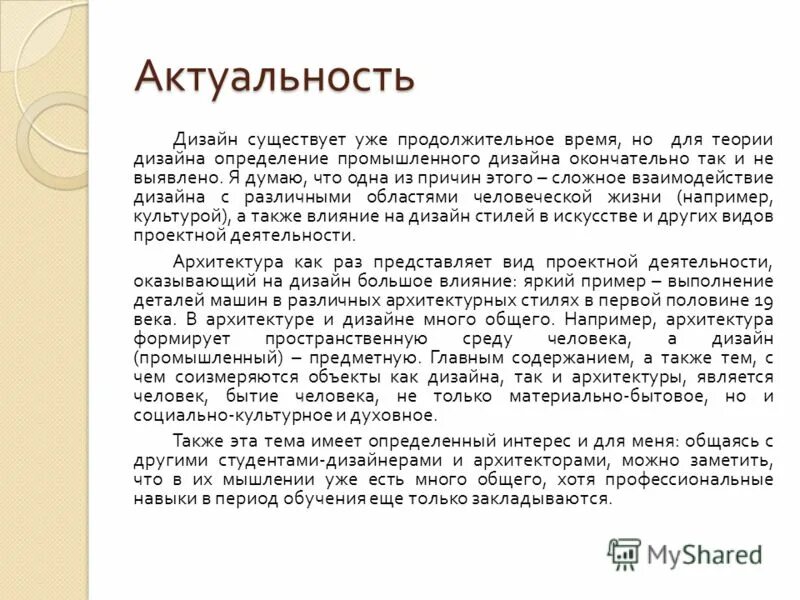 Актуальность

Дизайн существует уже продолжительное время, но для теории дизайна определение промышленного дизайна окончательно так и не выявлено. Я думаю, что одна из причин этого – сложное взаимодействие дизайна с различными областями человеческой жизни (например, культурой), а также влияние на дизайн стилей в искусстве и других видов проектной деятельности.

Архитектура как раз представляет вид проектной деятельности, оказывающий на дизайн большое влияние: яркий пример – выполнение деталей машин в различных архитектурных стилях в первой половине 19 века. В архитектуре и дизайне много общего. Например, архитектура формирует пространственную среду человека, а дизайн (промышленный) – предметную. Главным содержанием, а также тем, с чем соизмеряются объекты как дизайна, так и архитектуры, является человек, бытие человека, не только материально-бытовое, но и социально-культурное и духовное.

Также эта тема имеет определенный интерес и для меня: общаясь с другими студентами-дизайнерами и архитекторами, можно заметить, что в их мышлении уже есть много общего, хотя профессиональные навыки в период обучения еще только закладываются.

MyShared